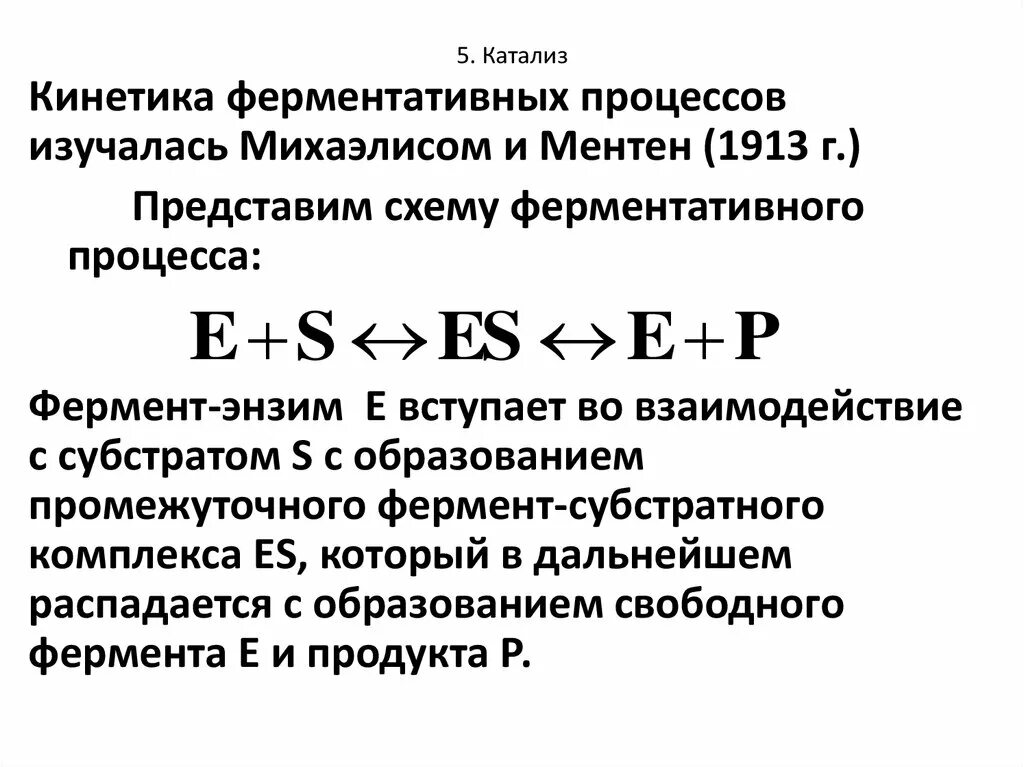 5. Катализ

Кинетика ферментативных процессов изучалась Михаэлисом и Ментен (1913 г.)

Представим схему ферментативного процесса:

$E + S \leftrightarrow ES \leftrightarrow E + P$

Фермент-энзим E вступает во взаимодействие с субстратом S с образованием промежуточного фермент-субстратного комплекса ES, который в дальнейшем распадается с образованием свободного фермента E и продукта P.